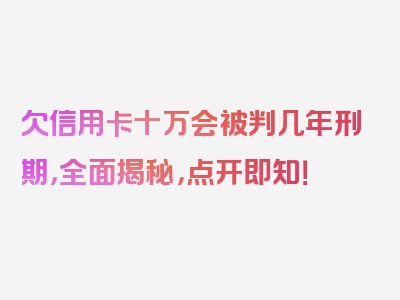 欠信用卡十万会被判几年刑期,全面揭秘,点开即知!